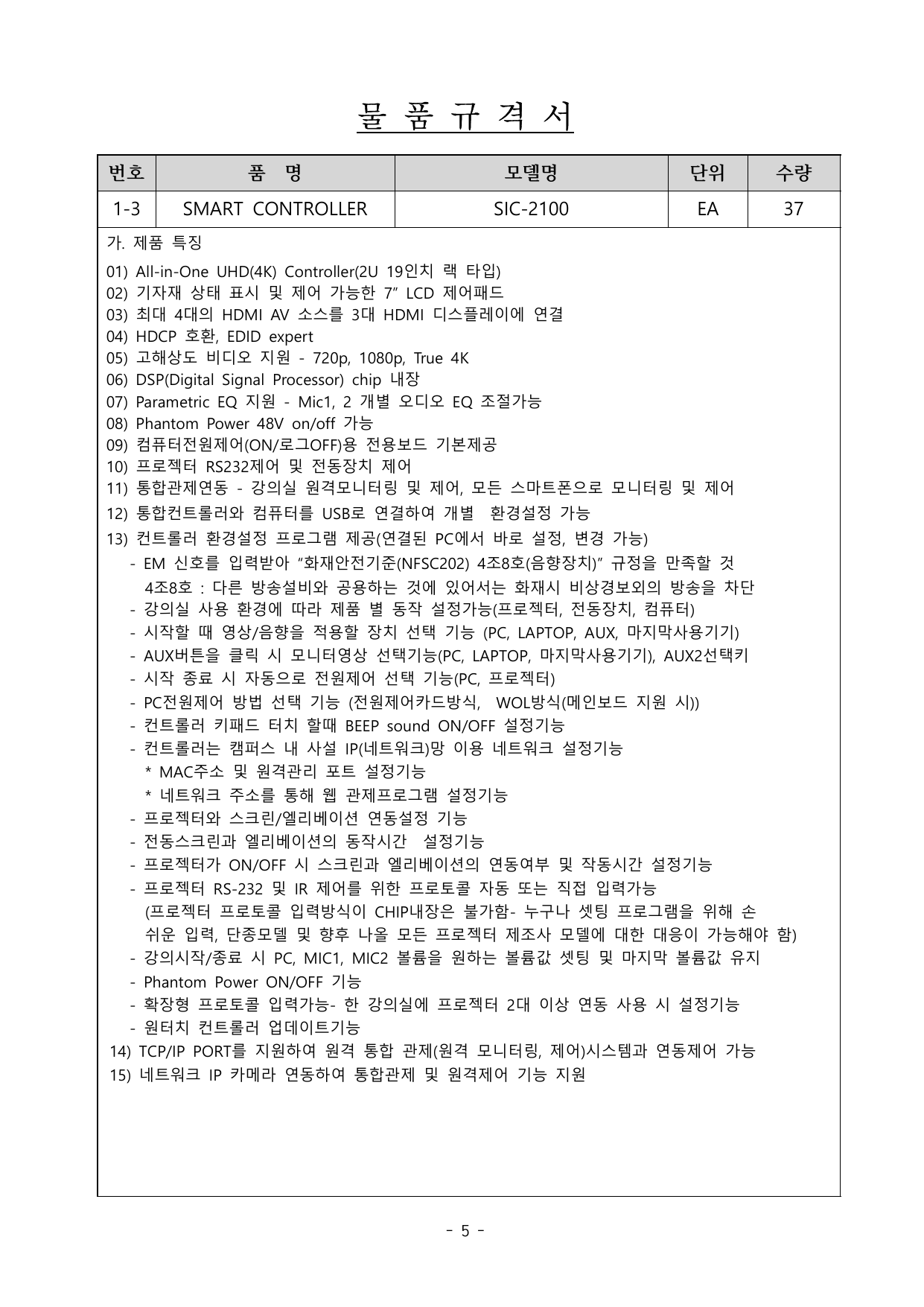 물 품 규 격 서

| 번호 | 품 명 | 모델명 | 단위 | 수량 |
|---|---|---|---|---|
| 1-3 | SMART CONTROLLER | SIC-2100 | EA | 37 |

가. 제품 특징

01) All-in-One UHD(4K) Controller(2U 19인치 랙 타입)
02) 기자재 상태 표시 및 제어 가능한 7” LCD 제어패드
03) 최대 4대의 HDMI AV 소스를 3대 HDMI 디스플레이에 연결
04) HDCP 호환, EDID expert
05) 고해상도 비디오 지원 - 720p, 1080p, True 4K
06) DSP(Digital Signal Processor) chip 내장
07) Parametric EQ 지원 - Mic1, 2 개별 오디오 EQ 조절가능
08) Phantom Power 48V on/off 가능
09) 컴퓨터전원제어(ON/로그OFF)용 전용보드 기본제공
10) 프로젝터 RS232제어 및 전동장치 제어
11) 통합관제연동 - 강의실 원격모니터링 및 제어, 모든 스마트폰으로 모니터링 및 제어
12) 통합컨트롤러와 컴퓨터를 USB로 연결하여 개별 환경설정 가능
13) 컨트롤러 환경설정 프로그램 제공(연결된 PC에서 바로 설정, 변경 가능)
- EM 신호를 입력받아 “화재안전기준(NFSC202) 4조8호(음향장치)” 규정을 만족할 것
4조8호 : 다른 방송설비와 공용하는 것에 있어서는 화재시 비상경보외의 방송을 차단
- 강의실 사용 환경에 따라 제품 별 동작 설정가능(프로젝터, 전동장치, 컴퓨터)
- 시작할 때 영상/음향을 적용할 장치 선택 기능 (PC, LAPTOP, AUX, 마지막사용기기)
- AUX버튼을 클릭 시 모니터영상 선택기능(PC, LAPTOP, 마지막사용기기), AUX2선택키
- 시작 종료 시 자동으로 전원제어 선택 기능(PC, 프로젝터)
- PC전원제어 방법 선택 기능 (전원제어카드방식, WOL방식(메인보드 지원 시))
- 컨트롤러 키패드 터치 할때 BEEP sound ON/OFF 설정기능
- 컨트롤러는 캠퍼스 내 사설 IP(네트워크)망 이용 네트워크 설정기능
* MAC주소 및 원격관리 포트 설정기능
* 네트워크 주소를 통해 웹 관제프로그램 설정기능
- 프로젝터와 스크린/엘리베이션 연동설정 기능
- 전동스크린과 엘리베이션의 동작시간 설정기능
- 프로젝터가 ON/OFF 시 스크린과 엘리베이션의 연동여부 및 작동시간 설정기능
- 프로젝터 RS-232 및 IR 제어를 위한 프로토콜 자동 또는 직접 입력가능
(프로젝터 프로토콜 입력방식이 CHIP내장은 불가함- 누구나 셋팅 프로그램을 위해 손쉬운 입력, 단종모델 및 향후 나올 모든 프로젝터 제조사 모델에 대한 대응이 가능해야 함)
- 강의시작/종료 시 PC, MIC1, MIC2 볼륨을 원하는 볼륨값 셋팅 및 마지막 볼륨값 유지
- Phantom Power ON/OFF 기능
- 확장형 프로토콜 입력가능- 한 강의실에 프로젝터 2대 이상 연동 사용 시 설정기능
- 원터치 컨트롤러 업데이트기능
14) TCP/IP PORT를 지원하여 원격 통합 관제(원격 모니터링, 제어)시스템과 연동제어 가능
15) 네트워크 IP 카메라 연동하여 통합관제 및 원격제어 기능 지원

- 5 -